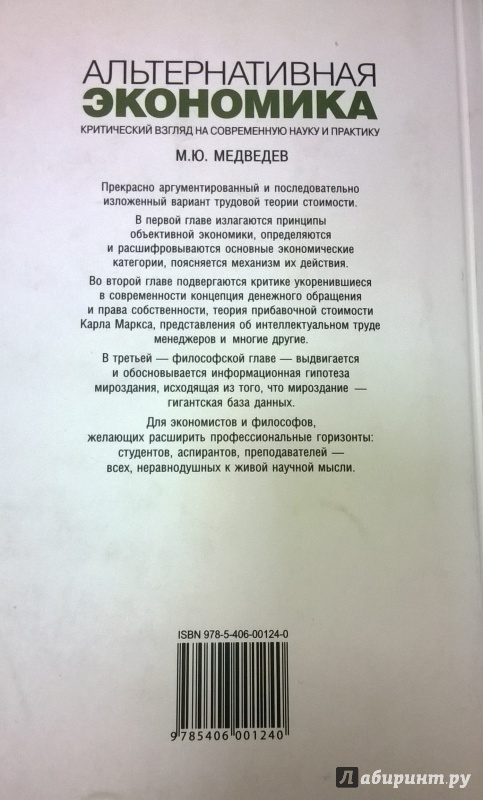 АЛЬТЕРНАТИВНАЯ
ЭКОНОМИКА
КРИТИЧЕСКИЙ ВЗГЛЯД НА СОВРЕМЕННУЮ НАУКУ И ПРАКТИКУ

М.Ю. МЕДВЕДЕВ

Прекрасно аргументированный и последовательно изложенный вариант трудовой теории стоимости.

В первой главе излагаются принципы объективной экономики, определяются и расшифровываются основные экономические категории, поясняется механизм их действия.

Во второй главе подвергаются критике укоренившиеся в современности концепция денежного обращения и права собственности, теория прибавочной стоимости Карла Маркса, представления об интеллектуальном труде менеджеров и многие другие.

В третьей — философской главе — выдвигается и обосновывается информационная гипотеза мироздания, исходящая из того, что мироздание — гигантская база данных.

Для экономистов и философов, желающих расширить профессиональные горизонты: студентов, аспирантов, преподавателей — всех, неравнодушных к живой научной мысли.

ISBN 978-5-406-00124-0

9 785406 001240

Лабиринт.ру